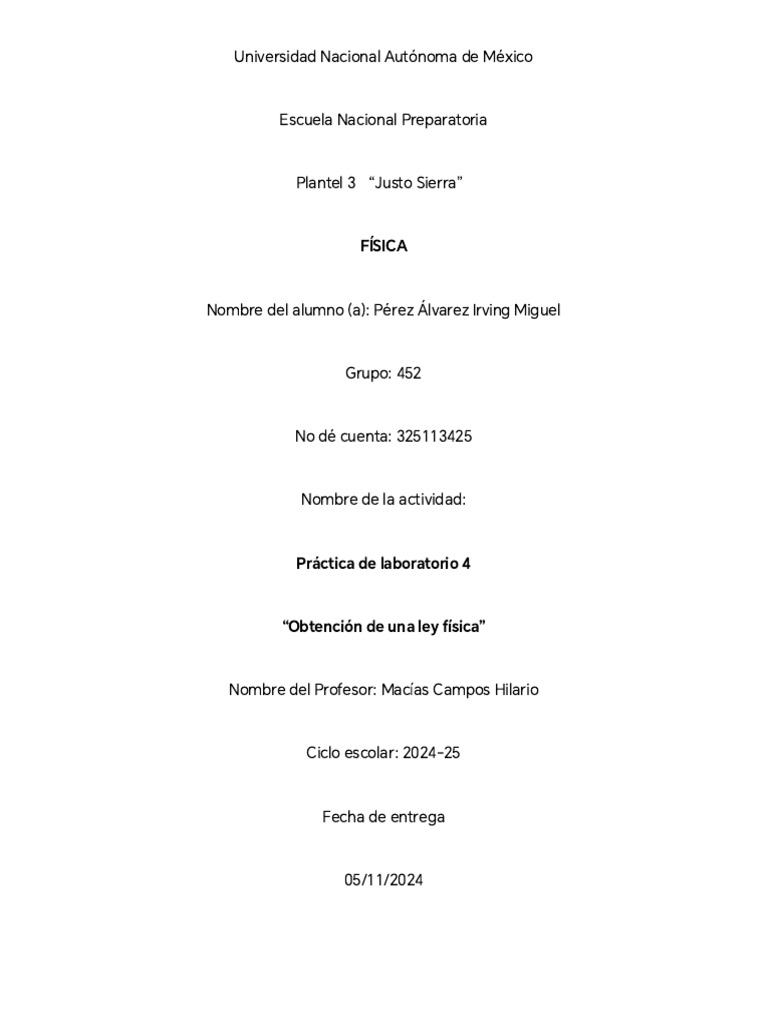 Universidad Nacional Autónoma de México

Escuela Nacional Preparatoria

Plantel 3 “Justo Sierra”

FÍSICA

Nombre del alumno (a): Pérez Álvarez Irving Miguel

Grupo: 452

No dé cuenta: 325113425

Nombre de la actividad:

Práctica de laboratorio 4

“Obtención de una ley física”

Nombre del Profesor: Macías Campos Hilario

Ciclo escolar: 2024-25

Fecha de entrega

05/11/2024